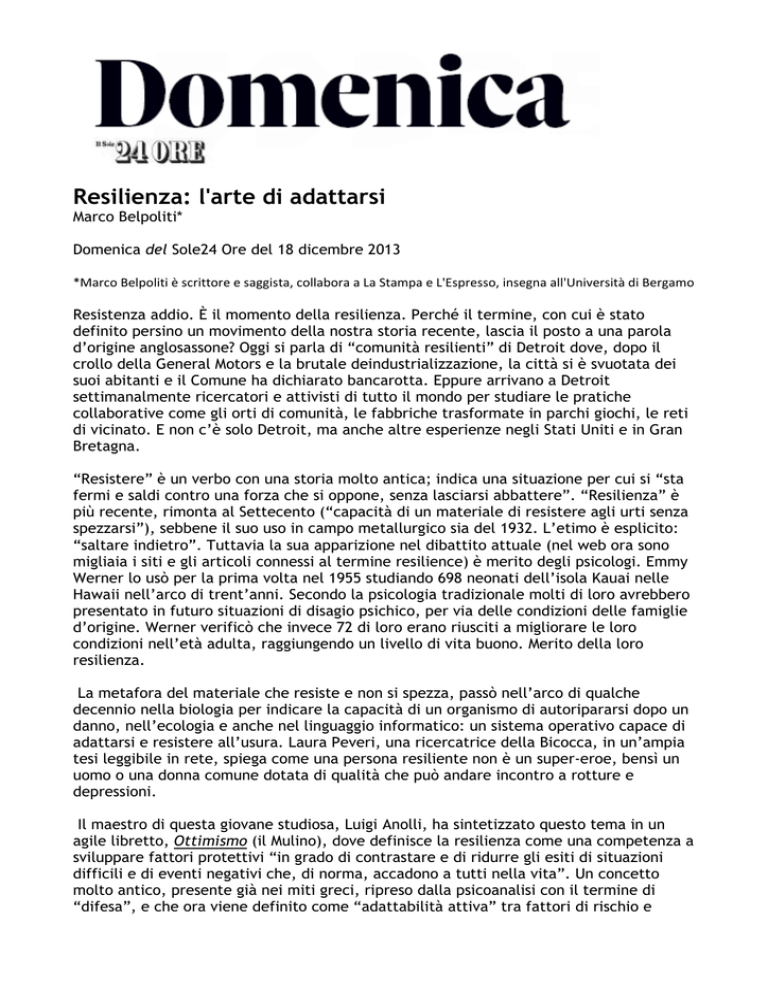 Domenica
Il Sole 24 ORE

Resilienza: l'arte di adattarsi
Marco Belpoliti*

Domenica del Sole24 Ore del 18 dicembre 2013

*Marco Belpoliti è scrittore e saggista, collabora a La Stampa e L'Espresso, insegna all'Università di Bergamo

Resistenza addio. È il momento della resilienza. Perché il termine, con cui è stato definito persino un movimento della nostra storia recente, lascia il posto a una parola d'origine anglosassone? Oggi si parla di "comunità resilienti" di Detroit dove, dopo il crollo della General Motors e la brutale deindustrializzazione, la città si è svuotata dei suoi abitanti e il Comune ha dichiarato bancarotta. Eppure arrivano a Detroit settimanalmente ricercatori e attivisti di tutto il mondo per studiare le pratiche collaborative come gli orti di comunità, le fabbriche trasformate in parchi giochi, le reti di vicinato. E non c'è solo Detroit, ma anche altre esperienze negli Stati Uniti e in Gran Bretagna.

"Resistere" è un verbo con una storia molto antica; indica una situazione per cui si "sta fermi e saldi contro una forza che si oppone, senza lasciarsi abbattere". "Resilienza" è più recente, rimonta al Settecento ("capacità di un materiale di resistere agli urti senza spezzarsi"), sebbene il suo uso in campo metallurgico sia del 1932. L'etimo è esplicito: "saltare indietro". Tuttavia la sua apparizione nel dibattito attuale (nel web ora sono migliaia i siti e gli articoli connessi al termine resilience) è merito degli psicologi. Emmy Werner lo usò per la prima volta nel 1955 studiando 698 neonati dell'isola Kauai nelle Hawaii nell'arco di trent'anni. Secondo la psicologia tradizionale molti di loro avrebbero presentato in futuro situazioni di disagio psichico, per via delle condizioni delle famiglie d'origine. Werner verificò che invece 72 di loro erano riusciti a migliorare le loro condizioni nell'età adulta, raggiungendo un livello di vita buono. Merito della loro resilienza.

La metafora del materiale che resiste e non si spezza, passò nell'arco di qualche decennio nella biologia per indicare la capacità di un organismo di autoripararsi dopo un danno, nell'ecologia e anche nel linguaggio informatico: un sistema operativo capace di adattarsi e resistere all'usura. Laura Peveri, una ricercatrice della Bicocca, in un'ampia tesi leggibile in rete, spiega come una persona resiliente non è un super-eroe, bensì un uomo o una donna comune dotata di qualità che può andare incontro a rotture e depressioni.

Il maestro di questa giovane studiosa, Luigi Anolli, ha sintetizzato questo tema in un agile libretto, Ottimismo (il Mulino), dove definisce la resilienza come una competenza a sviluppare fattori protettivi "in grado di contrastare e di ridurre gli esiti di situazioni difficili e di eventi negativi che, di norma, accadono a tutti nella vita". Un concetto molto antico, presente già nei miti greci, ripreso dalla psicoanalisi con il termine di "difesa", e che ora viene definito come "adattabilità attiva" tra fattori di rischio e